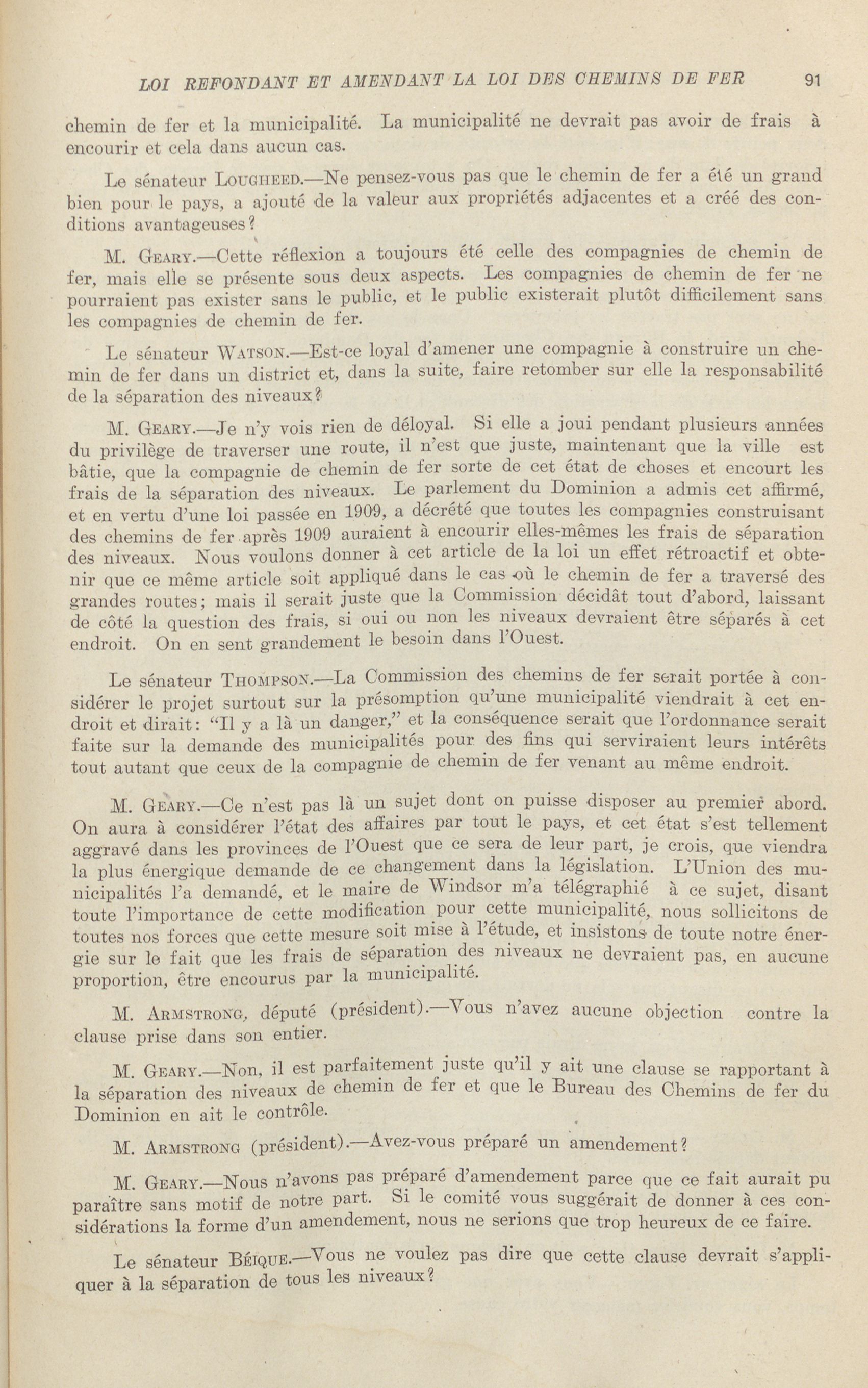 LOI REFONDANT ET AMENDANT LA LOI DES CHEMINS DE FER 91

chemin de fer et la municipalité. La municipalité ne devrait pas avoir de frais à encourir et cela dans aucun cas.

Le sénateur LOUGHEED.—Ne pensez-vous pas que le chemin de fer a été un grand bien pour le pays, a ajouté de la valeur aux propriétés adjacentes et a créé des conditions avantageuses?

M. GEARY.—Cette réflexion a toujours été celle des compagnies de chemin de fer, mais elle se présente sous deux aspects. Les compagnies de chemin de fer ne pourraient pas exister sans le public, et le public existerait plutôt difficilement sans les compagnies de chemin de fer.

Le sénateur WATSON.—Est-ce loyal d'amener une compagnie à construire un chemin de fer dans un district et, dans la suite, faire retomber sur elle la responsabilité de la séparation des niveaux?

M. GEARY.—Je n'y vois rien de déloyal. Si elle a joui pendant plusieurs années du privilège de traverser une route, il n'est que juste, maintenant que la ville est bâtie, que la compagnie de chemin de fer sorte de cet état de choses et encourt les frais de la séparation des niveaux. Le parlement du Dominion a admis cet affirmé, et en vertu d'une loi passée en 1909, a décrété que toutes les compagnies construisant des chemins de fer après 1909 auraient à encourir elles-mêmes les frais de séparation des niveaux. Nous voulons donner à cet article de la loi un effet rétroactif et obtenir que ce même article soit appliqué dans le cas où le chemin de fer a traversé des grandes routes; mais il serait juste que la Commission décidât tout d'abord, laissant de côté la question des frais, si oui ou non les niveaux devraient être séparés à cet endroit. On en sent grandement le besoin dans l'Ouest.

Le sénateur THOMPSON.—La Commission des chemins de fer serait portée à considérer le projet surtout sur la présomption qu'une municipalité viendrait à cet endroit et dirait: "Il y a là un danger," et la conséquence serait que l'ordonnance serait faite sur la demande des municipalités pour des fins qui serviraient leurs intérêts tout autant que ceux de la compagnie de chemin de fer venant au même endroit.

M. GEARY.—Ce n'est pas là un sujet dont on puisse disposer au premier abord. On aura à considérer l'état des affaires par tout le pays, et cet état s'est tellement aggravé dans les provinces de l'Ouest que ce sera de leur part, je crois, que viendra la plus énergique demande de ce changement dans la législation. L'Union des municipalités l'a demandé, et le maire de Windsor m'a télégraphié à ce sujet, disant toute l'importance de cette modification pour cette municipalité, nous sollicitons de toutes nos forces que cette mesure soit mise à l'étude, et insistons de toute notre énergie sur le fait que les frais de séparation des niveaux ne devraient pas, en aucune proportion, être encourus par la municipalité.

M. ARMSTRONG, député (président).—Vous n'avez aucune objection contre la clause prise dans son entier.

M. GEARY.—Non, il est parfaitement juste qu'il y ait une clause se rapportant à la séparation des niveaux de chemin de fer et que le Bureau des Chemins de fer du Dominion en ait le contrôle.

M. ARMSTRONG (président).—Avez-vous préparé un amendement?

M. GEARY.—Nous n'avons pas préparé d'amendement parce que ce fait aurait pu paraître sans motif de notre part. Si le comité vous suggérait de donner à ces considérations la forme d'un amendement, nous ne serions que trop heureux de ce faire.

Le sénateur BÉIQUE.—Vous ne voulez pas dire que cette clause devrait s'appliquer à la séparation de tous les niveaux?